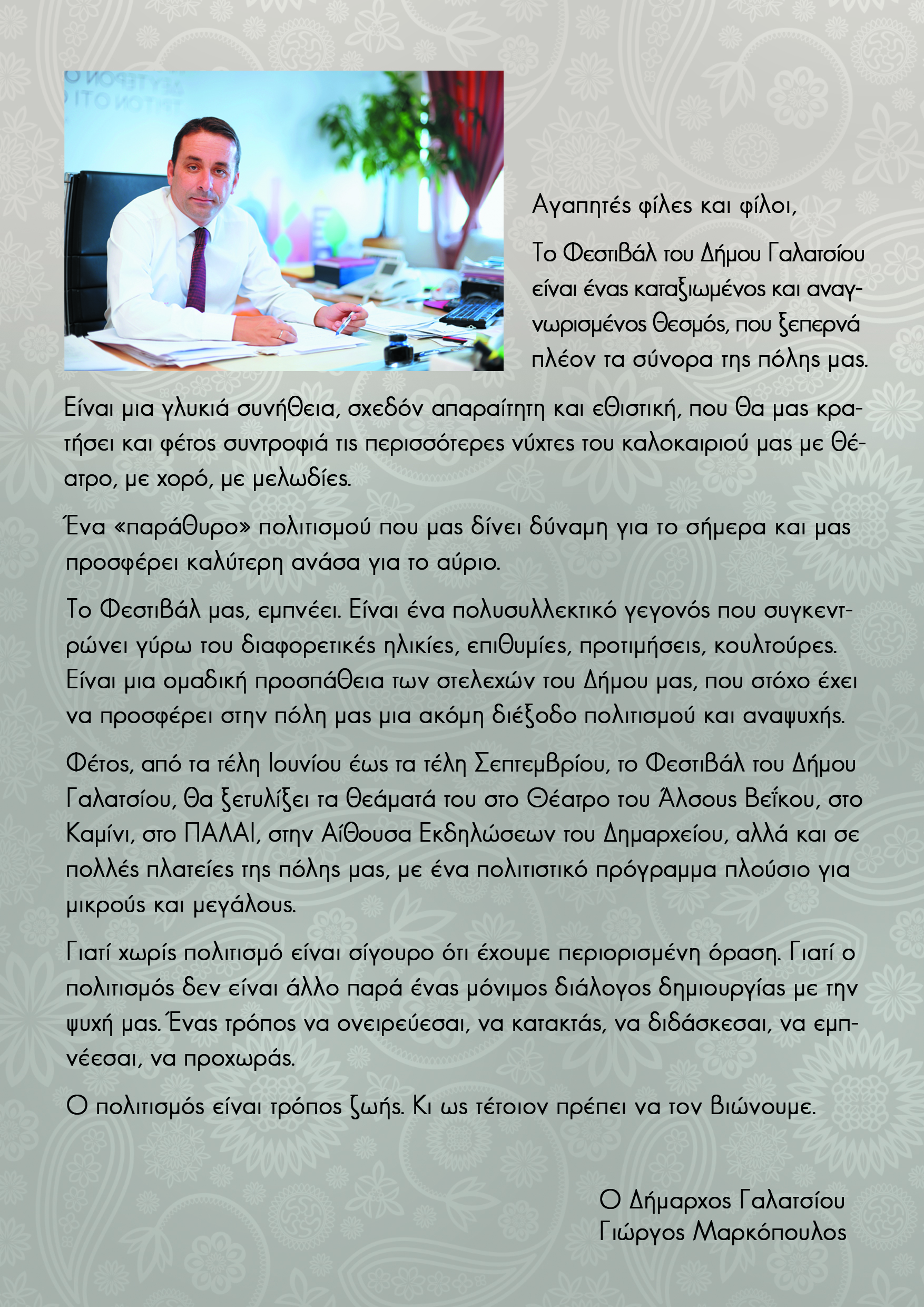 Αγαπητές φίλες και φίλοι,

Το Φεστιβάλ του Δήμου Γαλατσίου είναι ένας καταξιωμένος και αναγνωρισμένος θεσμός, που ξεπερνά πλέον τα σύνορα της πόλης μας.

Είναι μια γλυκιά συνήθεια, σχεδόν απαραίτητη και εθιστική, που θα μας κρατήσει και φέτος συντροφιά τις περισσότερες νύχτες του καλοκαιριού μας με θέατρο, με χορό, με μελωδίες.

Ένα «παράθυρο» πολιτισμού που μας δίνει δύναμη για το σήμερα και μας προσφέρει καλύτερη ανάσα για το αύριο.

Το Φεστιβάλ μας, εμπνέει. Είναι ένα πολυσυλλεκτικό γεγονός που συγκεντρώνει γύρω του διαφορετικές ηλικίες, επιθυμίες, προτιμήσεις, κουλτούρες. Είναι μια ομαδική προσπάθεια των στελεχών του Δήμου μας, που στόχο έχει να προσφέρει στην πόλη μας μια ακόμη διέξοδο πολιτισμού και αναψυχής.

Φέτος, από τα τέλη Ιουνίου έως τα τέλη Σεπτεμβρίου, το Φεστιβάλ του Δήμου Γαλατσίου, θα ξετυλίξει τα θεάματά του στο Θέατρο του Άλσους Βεΐκου, στο Καμίνι, στο ΠΑΛΑΙ, στην Αίθουσα Εκδηλώσεων του Δημαρχείου, αλλά και σε πολλές πλατείες της πόλης μας, με ένα πολιτιστικό πρόγραμμα πλούσιο για μικρούς και μεγάλους.

Γιατί χωρίς πολιτισμό είναι σίγουρο ότι έχουμε περιορισμένη όραση. Γιατί ο πολιτισμός δεν είναι άλλο παρά ένας μόνιμος διάλογος δημιουργίας με την ψυχή μας. Ένας τρόπος να ονειρεύεσαι, να κατακτάς, να διδάσκεσαι, να εμπνέεσαι, να προχωράς.

Ο πολιτισμός είναι τρόπος ζωής. Κι ως τέτοιον πρέπει να τον βιώνουμε.

Ο Δήμαρχος Γαλατσίου
Γιώργος Μαρκόπουλος